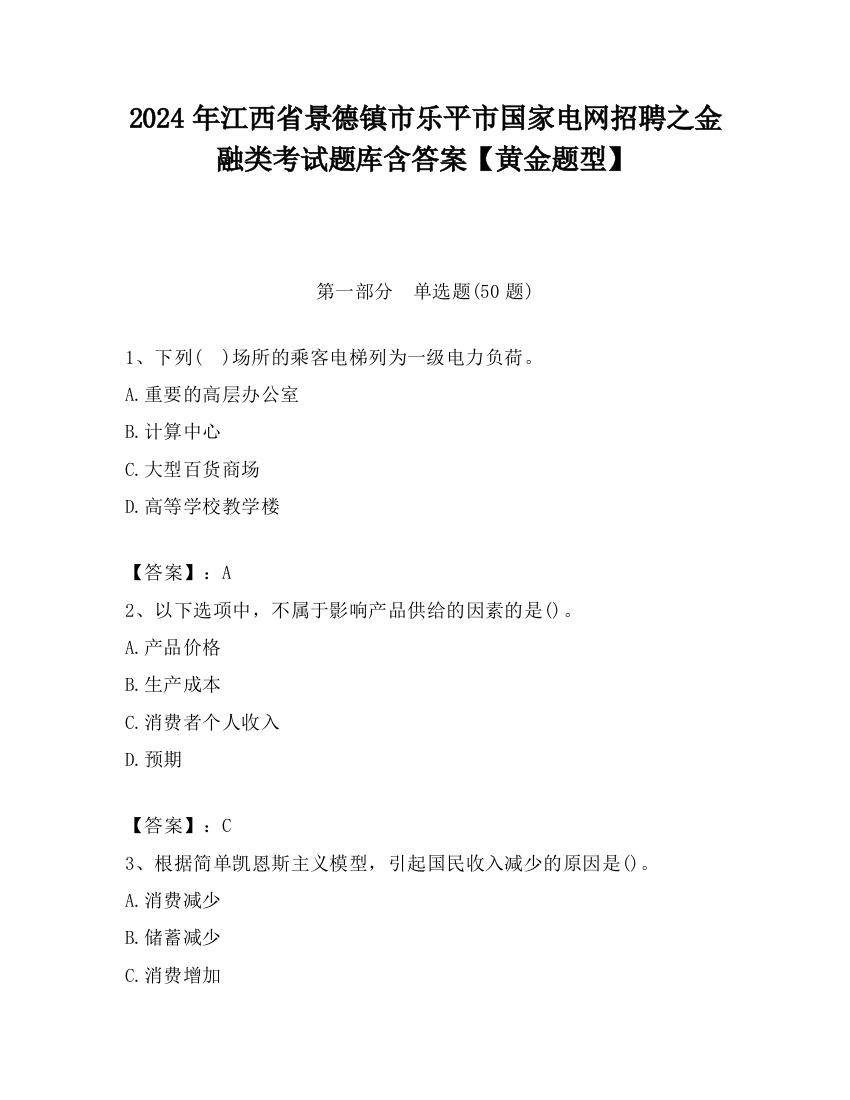 2024 年江西省景德镇市乐平市国家电网招聘之金融类考试题库含答案【黄金题型】

第一部分　单选题(50 题)

1、下列(　)场所的乘客电梯列为一级电力负荷。
A.重要的高层办公室
B.计算中心
C.大型百货商场
D.高等学校教学楼

【答案】：A
2、以下选项中，不属于影响产品供给的因素的是()。
A.产品价格
B.生产成本
C.消费者个人收入
D.预期

【答案】：C
3、根据简单凯恩斯主义模型，引起国民收入减少的原因是()。
A.消费减少
B.储蓄减少
C.消费增加